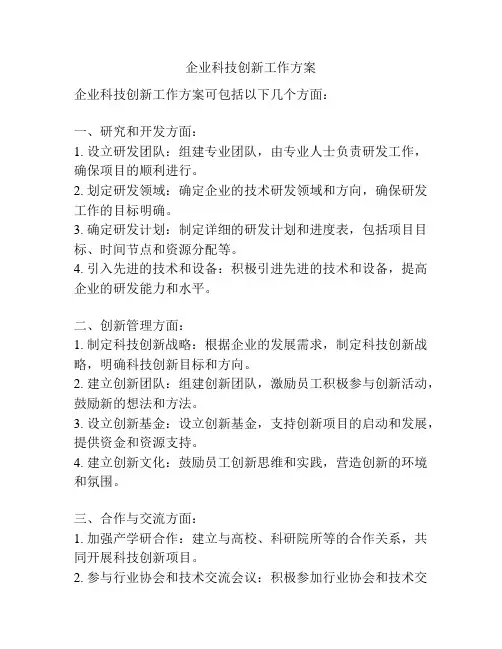 企业科技创新工作方案

企业科技创新工作方案可包括以下几个方面：

一、研究和开发方面：
1. 设立研发团队：组建专业团队，由专业人士负责研发工作，确保项目的顺利进行。
2. 划定研发领域：确定企业的技术研发领域和方向，确保研发工作的目标明确。
3. 确定研发计划：制定详细的研发计划和进度表，包括项目目标、时间节点和资源分配等。
4. 引入先进的技术和设备：积极引进先进的技术和设备，提高企业的研发能力和水平。

二、创新管理方面：
1. 制定科技创新战略：根据企业的发展需求，制定科技创新战略，明确科技创新目标和方向。
2. 建立创新团队：组建创新团队，激励员工积极参与创新活动，鼓励新的想法和方法。
3. 设立创新基金：设立创新基金，支持创新项目的启动和发展，提供资金和资源支持。
4. 建立创新文化：鼓励员工创新思维和实践，营造创新的环境和氛围。

三、合作与交流方面：
1. 加强产学研合作：建立与高校、科研院所等的合作关系，共同开展科技创新项目。
2. 参与行业协会和技术交流会议：积极参加行业协会和技术交